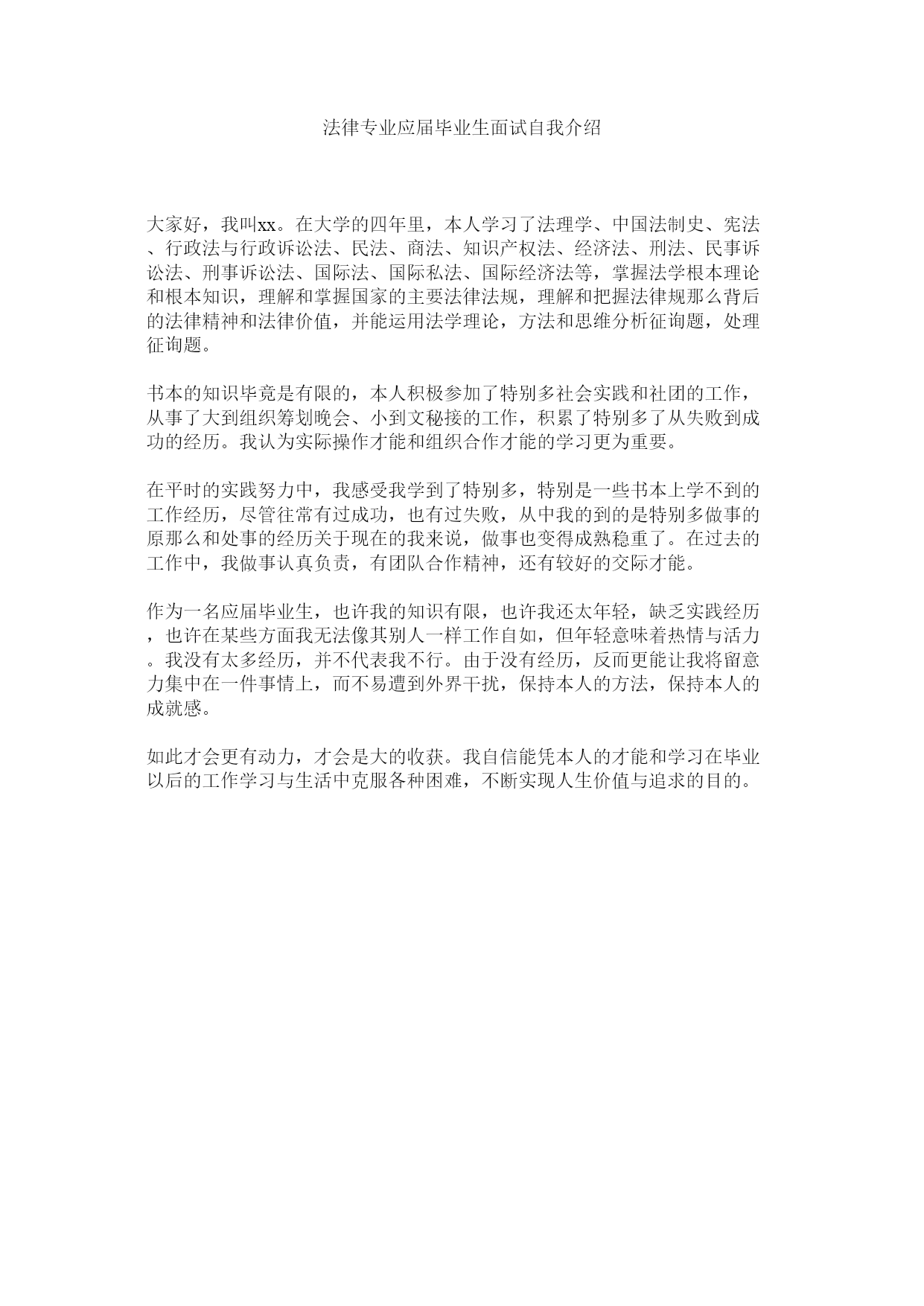 法律专业应届毕业生面试自我介绍

大家好，我叫xx。在大学的四年里，本人学习了法理学、中国法制史、宪法、行政法与行政诉讼法、民法、商法、知识产权法、经济法、刑法、民事诉讼法、刑事诉讼法、国际法、国际私法、国际经济法等，掌握法学根本理论和根本知识，理解和掌握国家的主要法律法规，理解和把握法律规那么背后的法律精神和法律价值，并能运用法学理论，方法和思维分析征询题，处理征询题。

书本的知识毕竟是有限的，本人积极参加了特别多社会实践和社团的工作，从事了大到组织筹划晚会、小到文秘接的工作，积累了特别多了从失败到成功的经历。我认为实际操作才能和组织合作才能的学习更为重要。

在平时的实践努力中，我感受我学到了特别多，特别是一些书本上学不到的工作经历，尽管往常有过成功，也有过失败，从中我的到的是特别多做事的原那么和处事的经历关于现在的我来说，做事也变得成熟稳重了。在过去的工作中，我做事认真负责，有团队合作精神，还有较好的交际才能。

作为一名应届毕业生，也许我的知识有限，也许我还太年轻，缺乏实践经历，也许在某些方面我无法像其别人一样工作自如，但年轻意味着热情与活力。我没有太多经历，并不代表我不行。由于没有经历，反而更能让我将留意力集中在一件事情上，而不易遭到外界干扰，保持本人的方法，保持本人的成就感。

如此才会更有动力，才会是大的收获。我自信能凭本人的才能和学习在毕业以后的工作学习与生活中克服各种困难，不断实现人生价值与追求的目的。